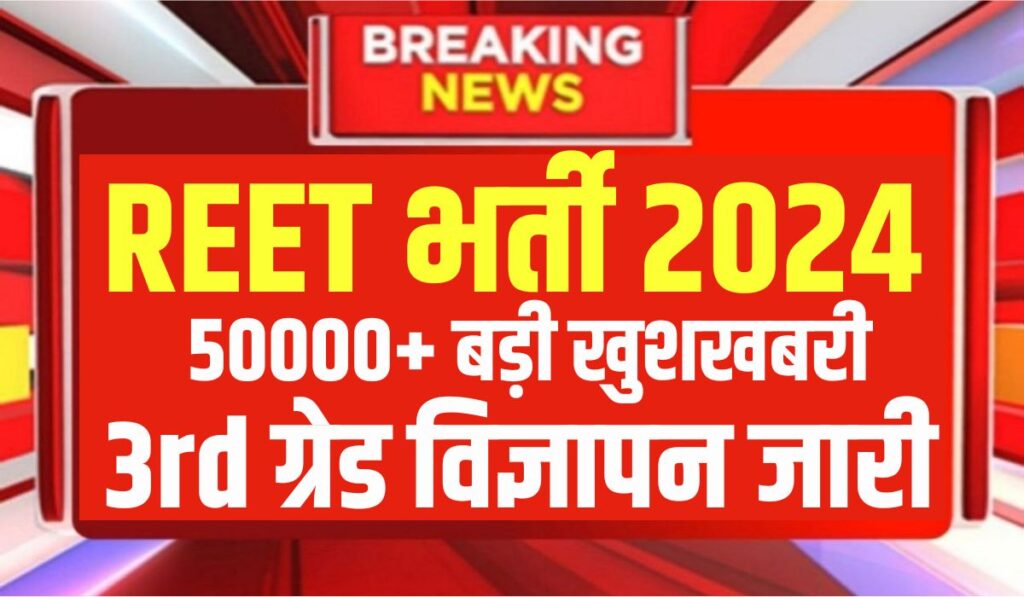 BREAKING NEWS

REET भर्ती 2024

50000+ बड़ी खुशखबरी

3rd ग्रेड विज्ञापन जारी